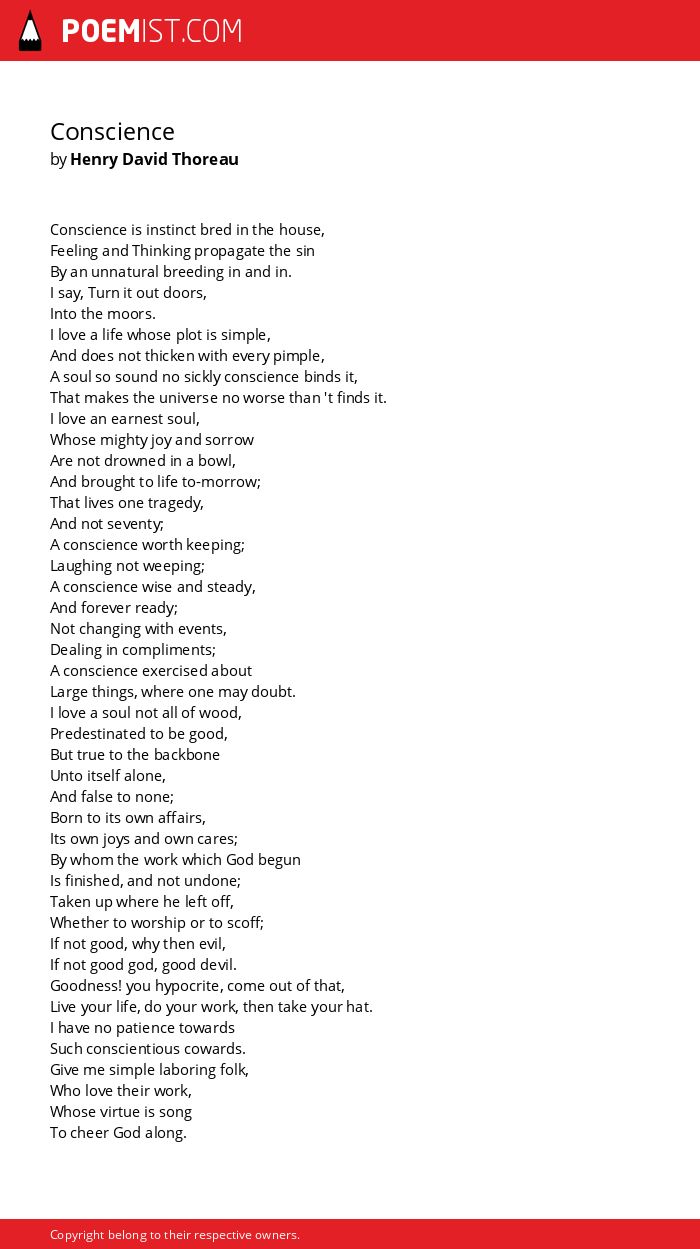 POEMIST.COM

Conscience
by Henry David Thoreau

Conscience is instinct bred in the house,
Feeling and Thinking propagate the sin
By an unnatural breeding in and in.
I say, Turn it out doors,
Into the moors.
I love a life whose plot is simple,
And does not thicken with every pimple,
A soul so sound no sickly conscience binds it,
That makes the universe no worse than 't finds it.
I love an earnest soul,
Whose mighty joy and sorrow
Are not drowned in a bowl,
And brought to life to-morrow;
That lives one tragedy,
And not seventy;
A conscience worth keeping;
Laughing not weeping;
A conscience wise and steady,
And forever ready;
Not changing with events,
Dealing in compliments;
A conscience exercised about
Large things, where one may doubt.
I love a soul not all of wood,
Predestinated to be good,
But true to the backbone
Unto itself alone,
And false to none;
Born to its own affairs,
Its own joys and own cares;
By whom the work which God begun
Is finished, and not undone;
Taken up where he left off,
Whether to worship or to scoff;
If not good, why then evil,
If not good god, good devil.
Goodness! you hypocrite, come out of that,
Live your life, do your work, then take your hat.
I have no patience towards
Such conscientious cowards.
Give me simple laboring folk,
Who love their work,
Whose virtue is song
To cheer God along.

Copyright belong to their respective owners.